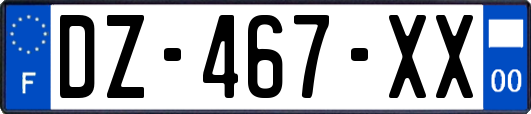 F

DZ-467-XX

00